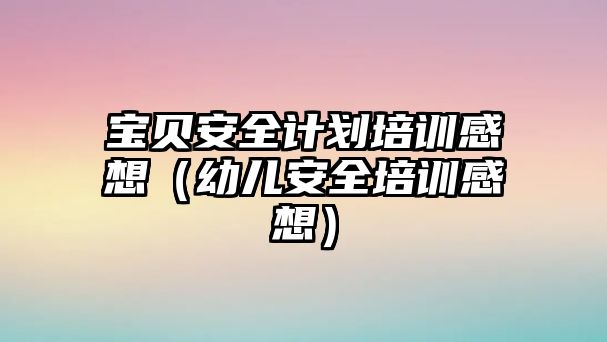 宝贝安全计划培训感想（幼儿安全培训感想）